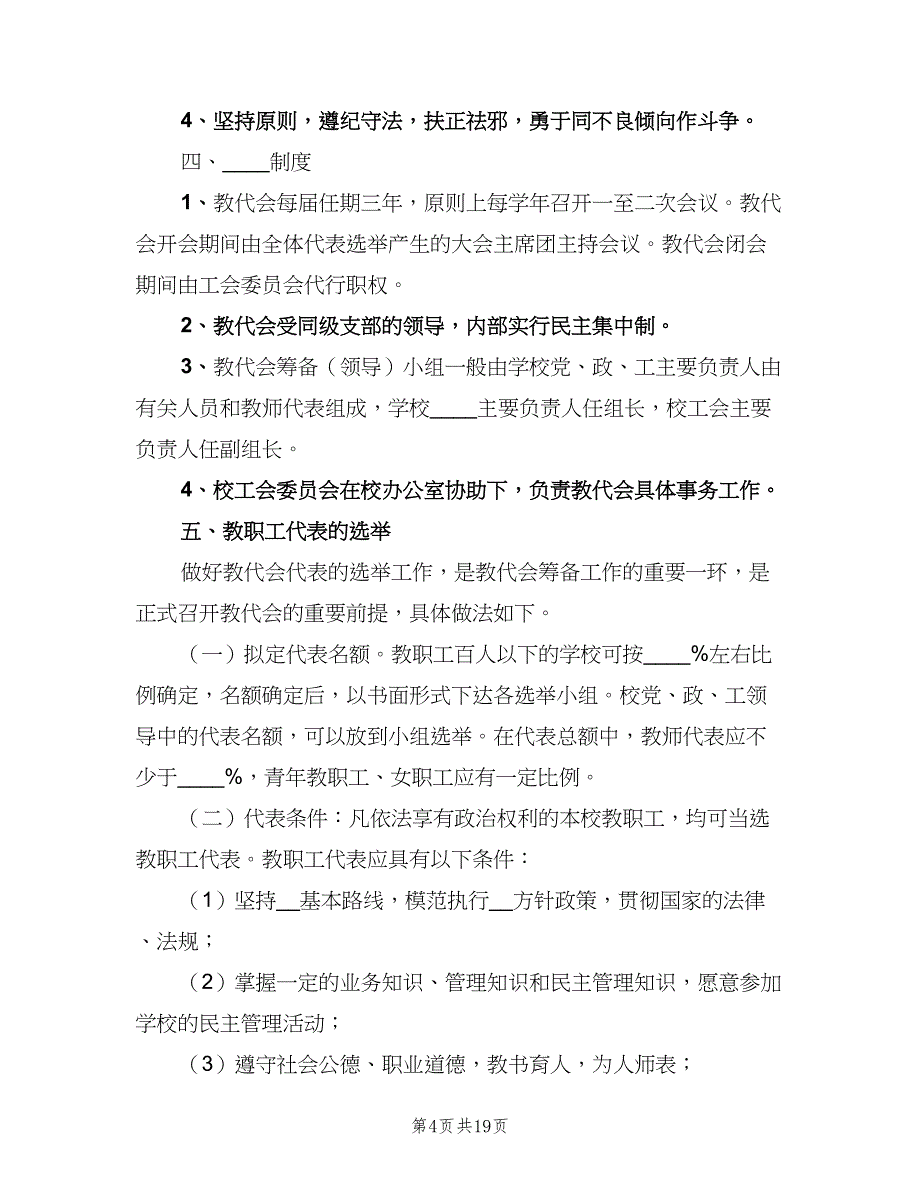 4、坚持原则，遵纪守法，扶正祛邪，勇于同不良倾向作斗争。

四、____制度

1、教代会每届任期三年，原则上每学年召开一至二次会议。教代会开会期间由全体代表选举产生的大会主席团主持会议。教代会闭会期间由工会委员会代行职权。

2、教代会受同级支部的领导，内部实行民主集中制。

3、教代会筹备（领导）小组一般由学校党、政、工主要负责人由有关人员和教师代表组成，学校____主要负责人任组长，校工会主要负责人任副组长。

4、校工会委员会在校办公室协助下，负责教代会具体事务工作。

五、教职工代表的选举

做好教代会代表的选举工作，是教代会筹备工作的重要一环，是正式召开教代会的重要前提，具体做法如下。

（一）拟定代表名额。教职工百人以下的学校可按____%左右比例确定，名额确定后，以书面形式下达各选举小组。校党、政、工领导中的代表名额，可以放到小组选举。在代表总额中，教师代表应不少于____%，青年教职工、女职工应有一定比例。

（二）代表条件：凡依法享有政治权利的本校教职工，均可当选教职工代表。教职工代表应具有以下条件：

（1）坚持__基本路线，模范执行__方针政策，贯彻国家的法律、法规；

（2）掌握一定的业务知识、管理知识和民主管理知识，愿意参加学校的民主管理活动；

（3）遵守社会公德、职业道德，教书育人，为人师表；

第4页 共19页